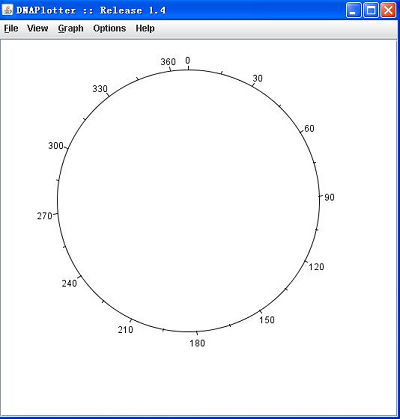 DNAPlotter :: Release 1.4

File View Graph Options Help

360
0
30
60
90
120
150
180
210
240
270
300
330